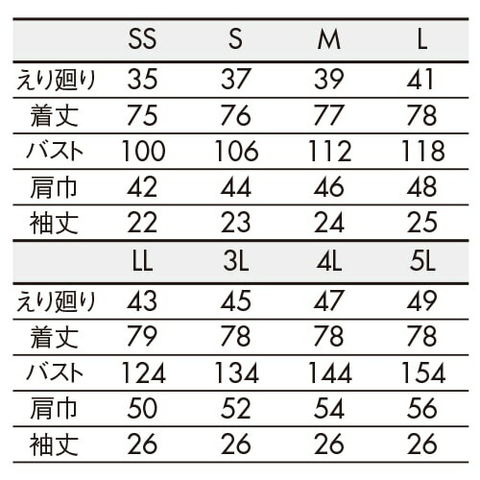 |  | SS | S | M | L |
|---|---|---|---|---|
| えり廻り | 35 | 37 | 39 | 41 |
| 着丈 | 75 | 76 | 77 | 78 |
| バスト | 100 | 106 | 112 | 118 |
| 肩巾 | 42 | 44 | 46 | 48 |
| 袖丈 | 22 | 23 | 24 | 25 |

|  | LL | 3L | 4L | 5L |
|---|---|---|---|---|
| えり廻り | 43 | 45 | 47 | 49 |
| 着丈 | 79 | 78 | 78 | 78 |
| バスト | 124 | 134 | 144 | 154 |
| 肩巾 | 50 | 52 | 54 | 56 |
| 袖丈 | 26 | 26 | 26 | 26 |